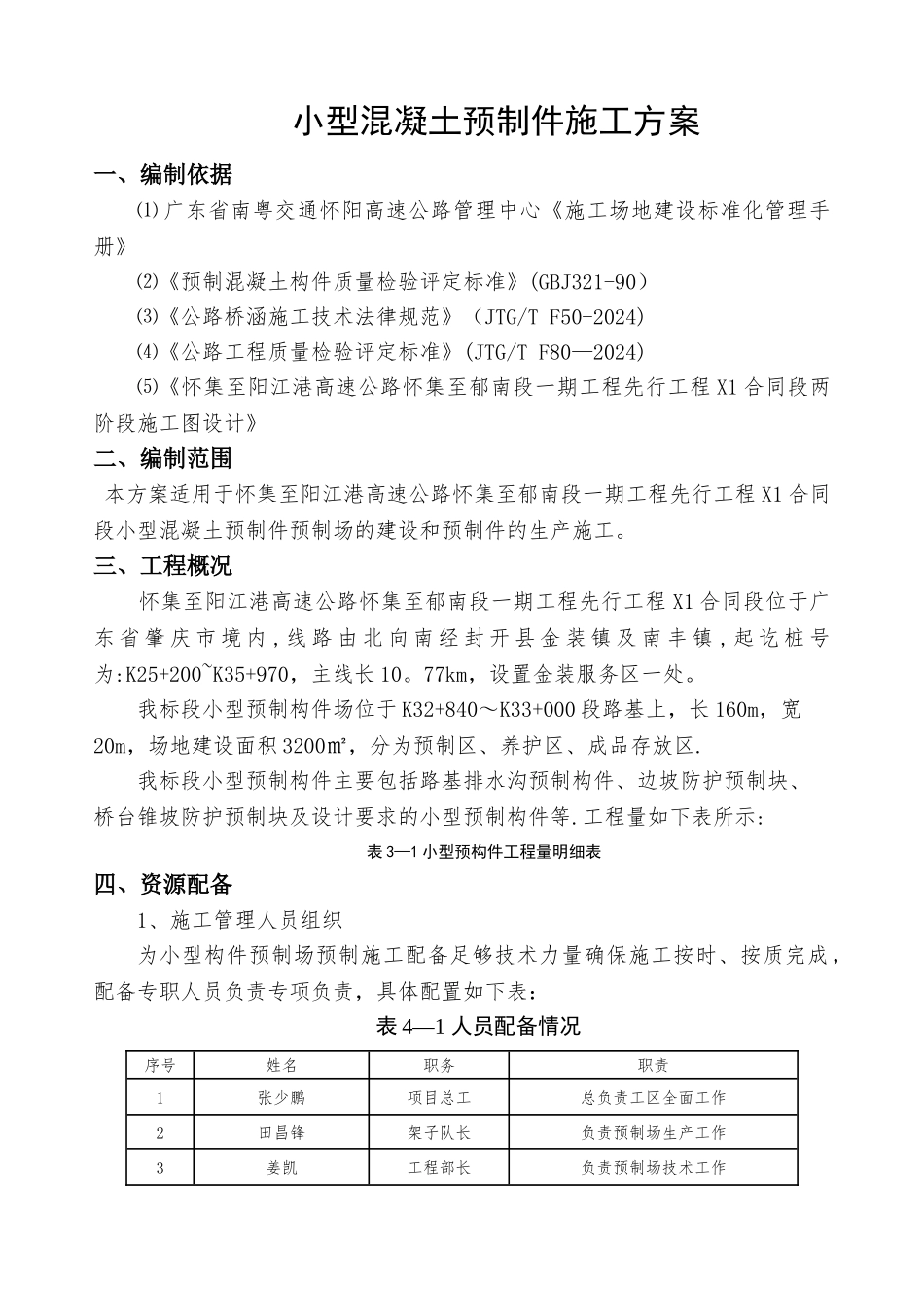 小型混凝土预制件施工方案

一、编制依据

⑴广东省南粤交通怀阳高速公路管理中心《施工场地建设标准化管理手册》

⑵《预制混凝土构件质量检验评定标准》(GBJ321-90)

⑶《公路桥涵施工技术法律规范》（JTG/T F50-2024)

⑷《公路工程质量检验评定标准》(JTG/T F80—2024)

⑸《怀集至阳江港高速公路怀集至郁南段一期工程先行工程X1合同段两阶段施工图设计》

二、编制范围

本方案适用于怀集至阳江港高速公路怀集至郁南段一期工程先行工程X1合同段小型混凝土预制件预制场的建设和预制件的生产施工。

三、工程概况

怀集至阳江港高速公路怀集至郁南段一期工程先行工程X1合同段位于广东省肇庆市境内，线路由北向南经封开县金装镇及南丰镇，起讫桩号为:K25+200~K35+970，主线长10。77km，设置金装服务区一处。

我标段小型预制构件场位于K32+840～K33+000段路基上，长160m，宽20m，场地建设面积3200㎡，分为预制区、养护区、成品存放区.

我标段小型预制构件主要包括路基排水沟预制构件、边坡防护预制块、桥台锥坡防护预制块及设计要求的小型预制构件等.工程量如下表所示:

表3—1小型预构件工程量明细表

四、资源配备

1、施工管理人员组织

为小型构件预制场预制施工配备足够技术力量确保施工按时、按质完成，配备专职人员负责专项负责，具体配置如下表:

表4—1人员配备情况

| 序号 | 姓名 | 职务 | 职责 |
|---|---|---|---|
| 1 | 张少鹏 | 项目总工 | 总负责工区全面工作 |
| 2 | 田昌锋 | 架子队长 | 负责预制场生产工作 |
| 3 | 姜凯 | 工程部长 | 负责预制场技术工作 |